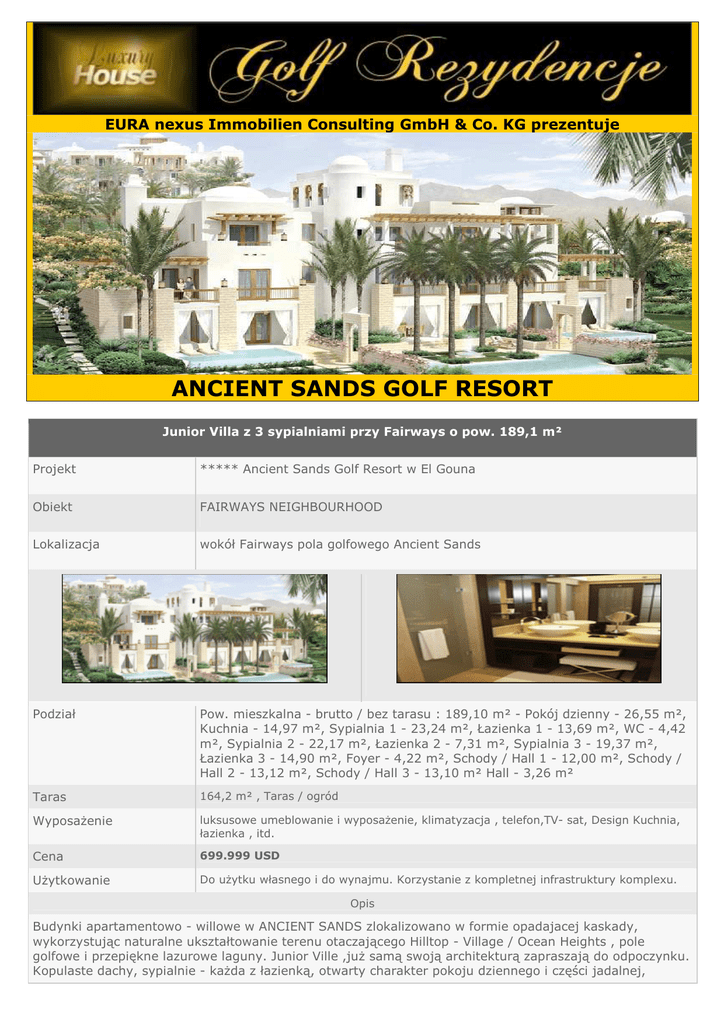 Luxury House Golf Rezydencje

EURA nexus Immobilien Consulting GmbH & Co. KG prezentuje

ANCIENT SANDS GOLF RESORT

Junior Villa z 3 sypialniami przy Fairways o pow. 189,1 m²

| Projekt | ***** Ancient Sands Golf Resort w El Gouna |
|---|---|
| Obiekt | FAIRWAYS NEIGHBOURHOOD |
| Lokalizacja | wokół Fairways pola golfowego Ancient Sands |
| Podział | Pow. mieszkalna - brutto / bez tarasu : 189,10 m² - Pokój dzienny - 26,55 m², Kuchnia - 14,97 m², Sypialnia 1 - 23,24 m², Łazienka 1 - 13,69 m², WC - 4,42 m², Sypialnia 2 - 22,17 m², Łazienka 2 - 7,31 m², Sypialnia 3 - 19,37 m², Łazienka 3 - 14,90 m², Foyer - 4,22 m², Schody / Hall 1 - 12,00 m², Schody / Hall 2 - 13,12 m², Schody / Hall 3 - 13,10 m² Hall - 3,26 m² |
| Taras | 164,2 m² , Taras / ogród |
| Wyposażenie | luksusowe umeblowanie i wyposażenie, klimatyzacja , telefon,TV- sat, Design Kuchnia, łazienka , itd. |
| Cena | 699.999 USD |
| Użytkowanie | Do użytku własnego i do wynajmu. Korzystanie z kompletnej infrastruktury komplexu. |

Opis

Budynki apartamentowo - willowe w ANCIENT SANDS zlokalizowano w formie opadajacej kaskady, wykorzystując naturalne ukształtowanie terenu otaczającego Hilltop - Village / Ocean Heights , pole golfowe i przepiękne lazurowe laguny. Junior Ville ,już samą swoją architekturą zapraszają do odpoczynku. Kopulaste dachy, sypialnie - każda z łazienką, otwarty charakter pokoju dziennego i części jadalnej,